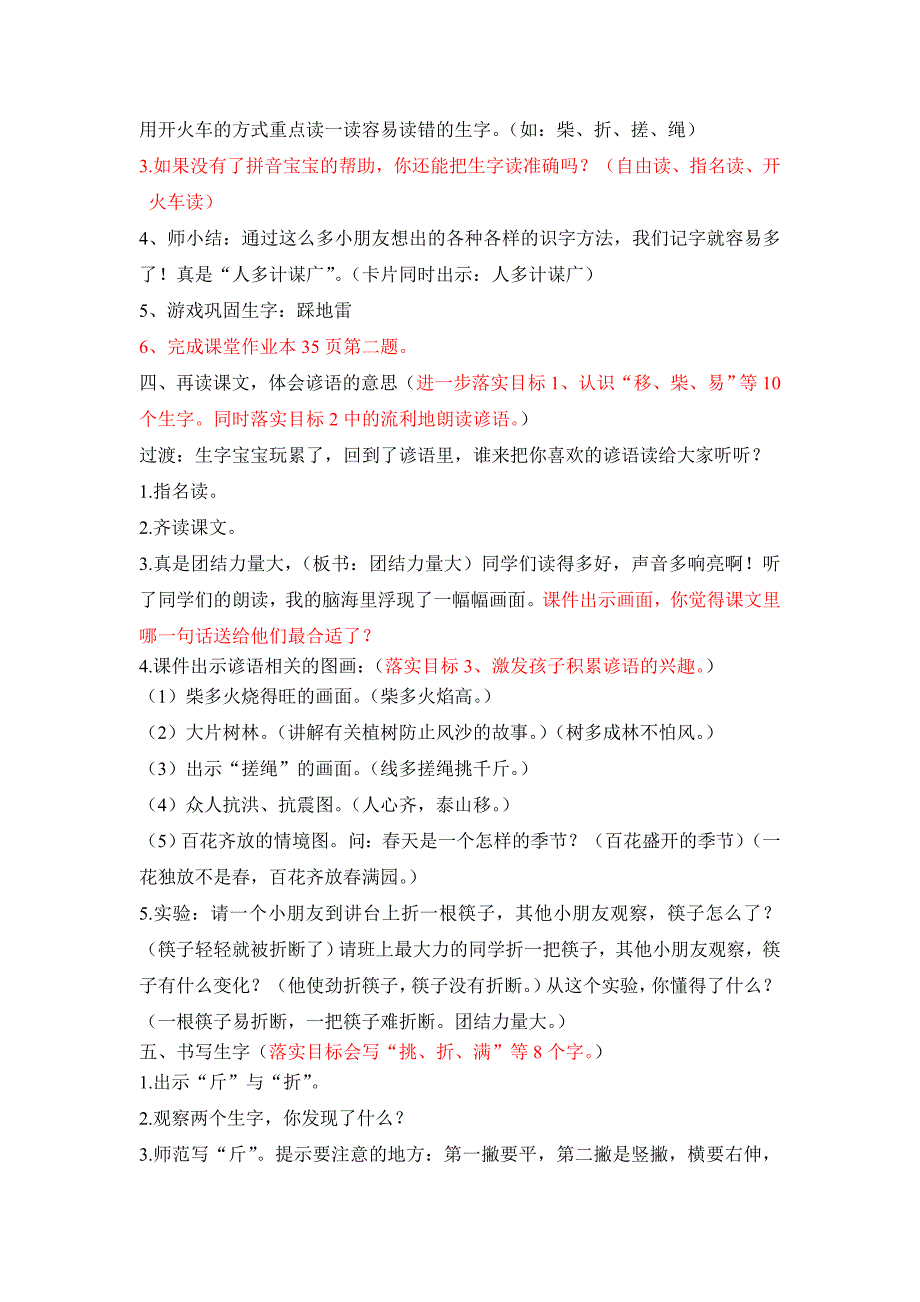 用开火车的方式重点读一读容易读错的生字。（如：柴、折、搓、绳）

3.如果没有了拼音宝宝的帮助，你还能把生字读准确吗？（自由读、指名读、开火车读）

4、师小结：通过这么多小朋友想出的各种各样的识字方法，我们记字就容易多了！真是“人多计谋广”。（卡片同时出示：人多计谋广）

5、游戏巩固生字：踩地雷

6、完成课堂作业本 35 页第二题。

四、再读课文，体会谚语的意思（进一步落实目标 1、认识“移、柴、易”等 10 个生字。同时落实目标 2 中的流利地朗读谚语。）

过渡：生字宝宝玩累了，回到了谚语里，谁来把你喜欢的谚语读给大家听听？

1.指名读。

2.齐读课文。

3.真是团结力量大，（板书：团结力量大）同学们读得多好，声音多响亮啊！听了同学们的朗读，我的脑海里浮现了一幅幅画面。课件出示画面，你觉得课文里哪一句话送给他们最合适了？

4.课件出示谚语相关的图画：（落实目标 3、激发孩子积累谚语的兴趣。）

（1）柴多火烧得旺的画面。（柴多火焰高。）

（2）大片树林。（讲解有关植树防止风沙的故事。）（树多成林不怕风。）

（3）出示“搓绳”的画面。（线多搓绳挑千斤。）

（4）众人抗洪、抗震图。（人心齐，泰山移。）

（5）百花齐放的情境图。问：春天是一个怎样的季节？（百花盛开的季节）（一花独放不是春，百花齐放春满园。）

5.实验：请一个小朋友到讲台上折一根筷子，其他小朋友观察，筷子怎么了？（筷子轻轻就被折断了）请班上最大力的同学折一把筷子，其他小朋友观察，筷子有什么变化？（他使劲折筷子，筷子没有折断。）从这个实验，你懂得了什么？（一根筷子易折断，一把筷子难折断。团结力量大。）

五、书写生字（落实目标会写“挑、折、满”等 8 个字。）

1.出示“斤”与“折”。

2.观察两个生字，你发现了什么？

3.师范写“斤”。提示要注意的地方：第一撇要平，第二撇是竖撇，横要右伸，